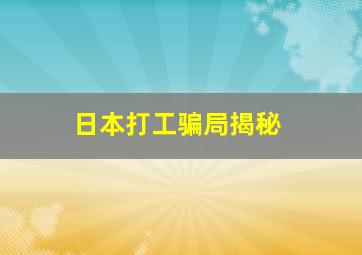 日本打工骗局揭秘